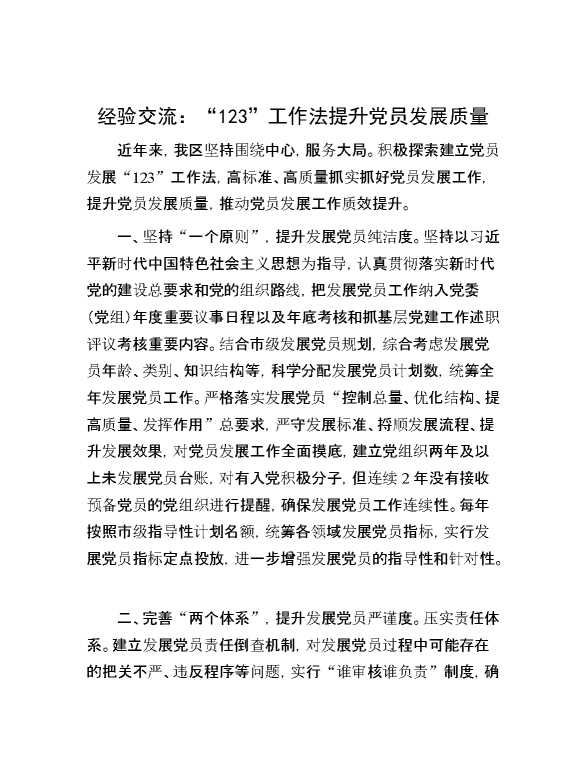 经验交流：“123”工作法提升党员发展质量

近年来，我区坚持围绕中心，服务大局。积极探索建立党员发展“123”工作法，高标准、高质量抓实抓好党员发展工作，提升党员发展质量，推动党员发展工作质效提升。

一、坚持“一个原则”，提升发展党员纯洁度。坚持以习近平新时代中国特色社会主义思想为指导，认真贯彻落实新时代党的建设总要求和党的组织路线，把发展党员工作纳入党委（党组）年度重要议事日程以及年底考核和抓基层党建工作述职评议考核重要内容。结合市级发展党员规划，综合考虑发展党员年龄、类别、知识结构等，科学分配发展党员计划数，统筹全年发展党员工作。严格落实发展党员“控制总量、优化结构、提高质量、发挥作用”总要求，严守发展标准、捋顺发展流程、提升发展效果，对党员发展工作全面摸底，建立党组织两年及以上未发展党员台账，对有入党积极分子，但连续2年没有接收预备党员的党组织进行提醒，确保发展党员工作连续性。每年按照市级指导性计划名额，统筹各领域发展党员指标，实行发展党员指标定点投放，进一步增强发展党员的指导性和针对性。

二、完善“两个体系”，提升发展党员严谨度。压实责任体系。建立发展党员责任倒查机制，对发展党员过程中可能存在的把关不严、违反程序等问题，实行“谁审核谁负责”制度，确